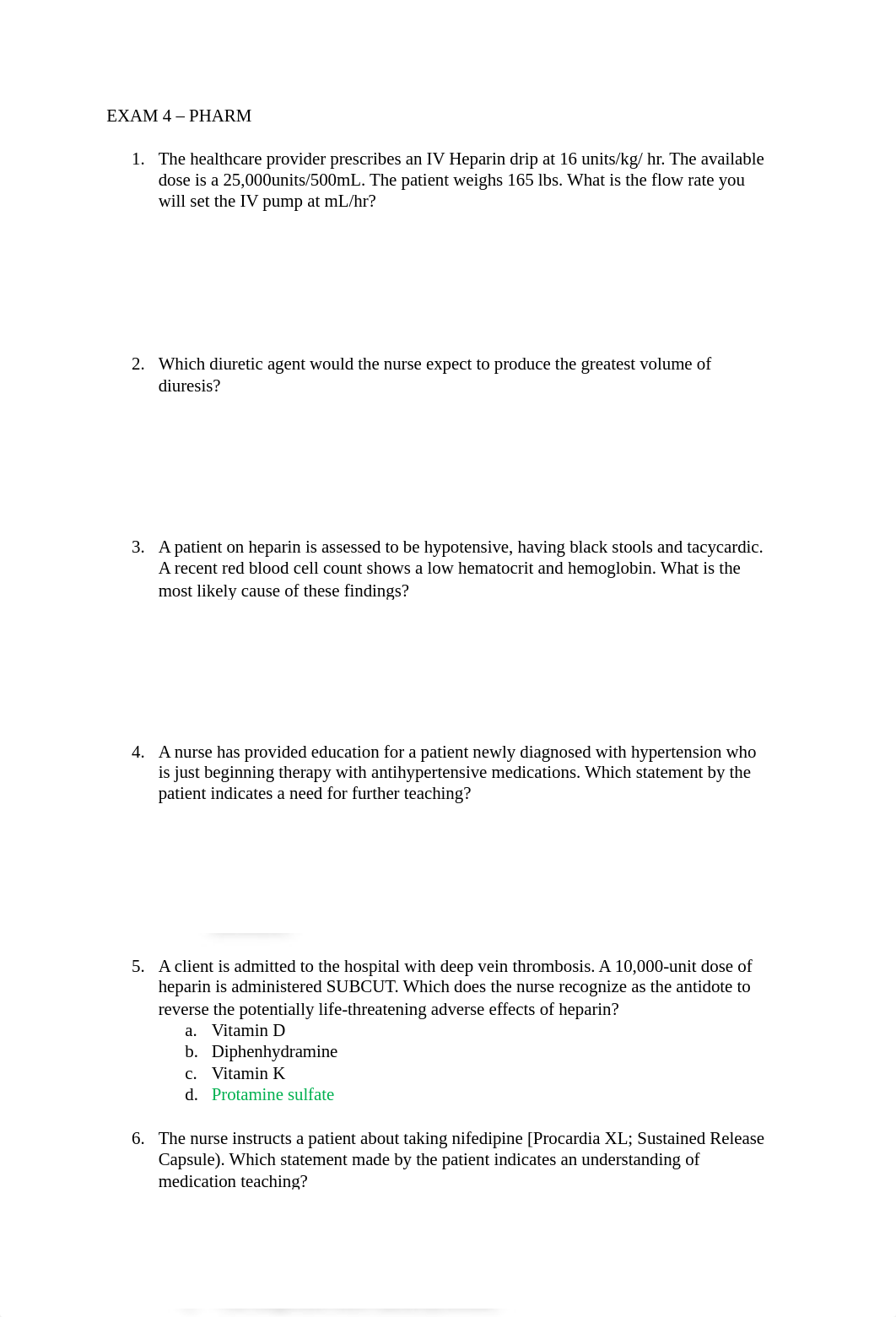 EXAM 4 – PHARM

1. The healthcare provider prescribes an IV Heparin drip at 16 units/kg/ hr. The available dose is a 25,000units/500mL. The patient weighs 165 lbs. What is the flow rate you will set the IV pump at mL/hr?

2. Which diuretic agent would the nurse expect to produce the greatest volume of diuresis?

3. A patient on heparin is assessed to be hypotensive, having black stools and tacycardic. A recent red blood cell count shows a low hematocrit and hemoglobin. What is the most likely cause of these findings?

4. A nurse has provided education for a patient newly diagnosed with hypertension who is just beginning therapy with antihypertensive medications. Which statement by the patient indicates a need for further teaching?

5. A client is admitted to the hospital with deep vein thrombosis. A 10,000-unit dose of heparin is administered SUBCUT. Which does the nurse recognize as the antidote to reverse the potentially life-threatening adverse effects of heparin?
a. Vitamin D
b. Diphenhydramine
c. Vitamin K
d. Protamine sulfate

6. The nurse instructs a patient about taking nifedipine [Procardia XL; Sustained Release Capsule). Which statement made by the patient indicates an understanding of medication teaching?